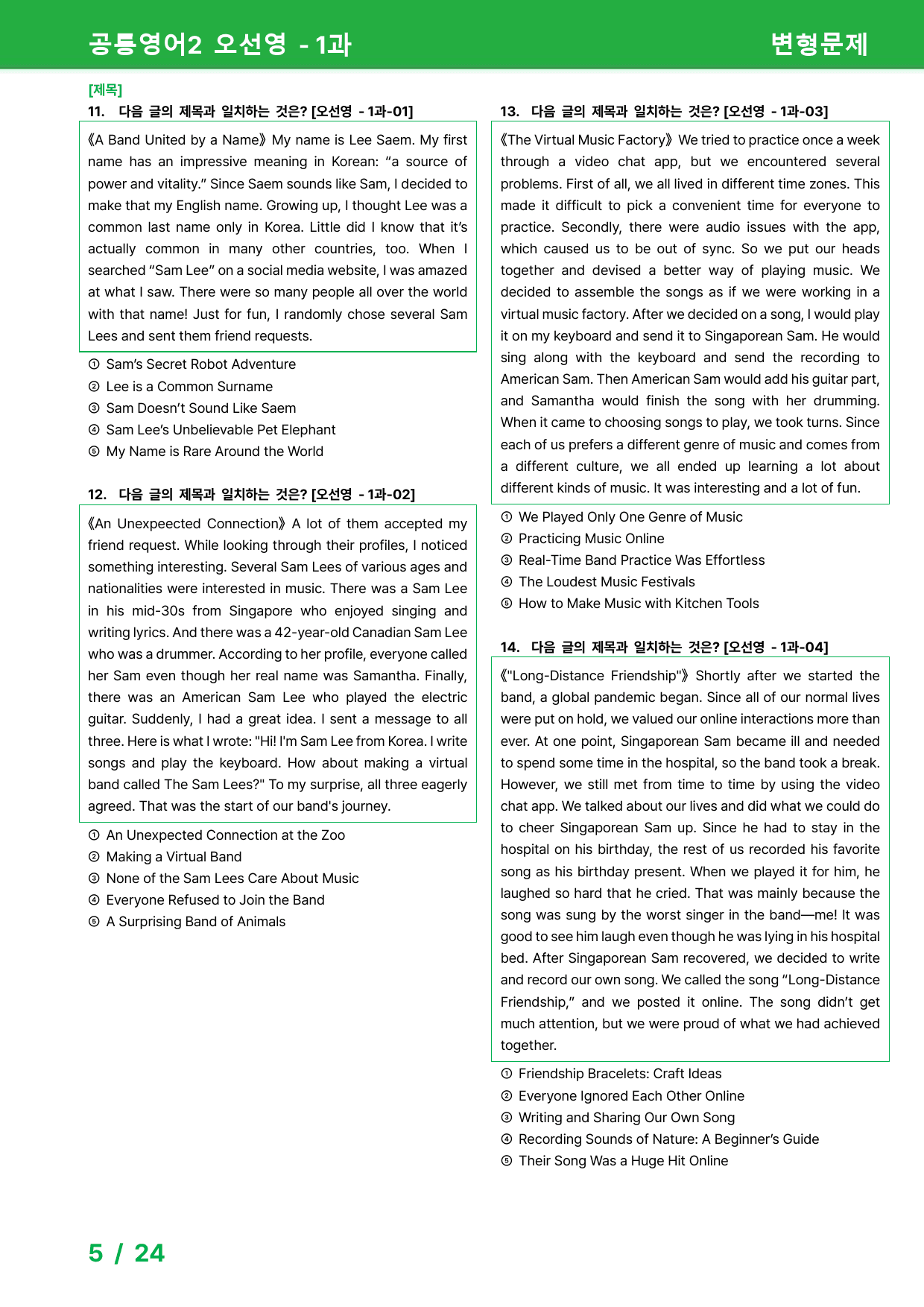 공통영어2 오선영 - 1과

변형문제

[제목]

11. 다음 글의 제목과 일치하는 것은? [오선영 - 1과-01]

《A Band United by a Name》 My name is Lee Saem. My first name has an impressive meaning in Korean: "a source of power and vitality." Since Saem sounds like Sam, I decided to make that my English name. Growing up, I thought Lee was a common last name only in Korea. Little did I know that it's actually common in many other countries, too. When I searched "Sam Lee" on a social media website, I was amazed at what I saw. There were so many people all over the world with that name! Just for fun, I randomly chose several Sam Lees and sent them friend requests.

① Sam's Secret Robot Adventure
② Lee is a Common Surname
③ Sam Doesn't Sound Like Saem
④ Sam Lee's Unbelievable Pet Elephant
⑤ My Name is Rare Around the World

12. 다음 글의 제목과 일치하는 것은? [오선영 - 1과-02]

《An Unexpeected Connection》 A lot of them accepted my friend request. While looking through their profiles, I noticed something interesting. Several Sam Lees of various ages and nationalities were interested in music. There was a Sam Lee in his mid-30s from Singapore who enjoyed singing and writing lyrics. And there was a 42-year-old Canadian Sam Lee who was a drummer. According to her profile, everyone called her Sam even though her real name was Samantha. Finally, there was an American Sam Lee who played the electric guitar. Suddenly, I had a great idea. I sent a message to all three. Here is what I wrote: "Hi! I'm Sam Lee from Korea. I write songs and play the keyboard. How about making a virtual band called The Sam Lees?" To my surprise, all three eagerly agreed. That was the start of our band's journey.

① An Unexpected Connection at the Zoo
② Making a Virtual Band
③ None of the Sam Lees Care About Music
④ Everyone Refused to Join the Band
⑤ A Surprising Band of Animals

13. 다음 글의 제목과 일치하는 것은? [오선영 - 1과-03]

《The Virtual Music Factory》 We tried to practice once a week through a video chat app, but we encountered several problems. First of all, we all lived in different time zones. This made it difficult to pick a convenient time for everyone to practice. Secondly, there were audio issues with the app, which caused us to be out of sync. So we put our heads together and devised a better way of playing music. We decided to assemble the songs as if we were working in a virtual music factory. After we decided on a song, I would play it on my keyboard and send it to Singaporean Sam. He would sing along with the keyboard and send the recording to American Sam. Then American Sam would add his guitar part, and Samantha would finish the song with her drumming. When it came to choosing songs to play, we took turns. Since each of us prefers a different genre of music and comes from a different culture, we all ended up learning a lot about different kinds of music. It was interesting and a lot of fun.

① We Played Only One Genre of Music
② Practicing Music Online
③ Real-Time Band Practice Was Effortless
④ The Loudest Music Festivals
⑤ How to Make Music with Kitchen Tools

14. 다음 글의 제목과 일치하는 것은? [오선영 - 1과-04]

《"Long-Distance Friendship"》 Shortly after we started the band, a global pandemic began. Since all of our normal lives were put on hold, we valued our online interactions more than ever. At one point, Singaporean Sam became ill and needed to spend some time in the hospital, so the band took a break. However, we still met from time to time by using the video chat app. We talked about our lives and did what we could do to cheer Singaporean Sam up. Since he had to stay in the hospital on his birthday, the rest of us recorded his favorite song as his birthday present. When we played it for him, he laughed so hard that he cried. That was mainly because the song was sung by the worst singer in the band—me! It was good to see him laugh even though he was lying in his hospital bed. After Singaporean Sam recovered, we decided to write and record our own song. We called the song "Long-Distance Friendship," and we posted it online. The song didn't get much attention, but we were proud of what we had achieved together.

① Friendship Bracelets: Craft Ideas
② Everyone Ignored Each Other Online
③ Writing and Sharing Our Own Song
④ Recording Sounds of Nature: A Beginner's Guide
⑤ Their Song Was a Huge Hit Online

5 / 24